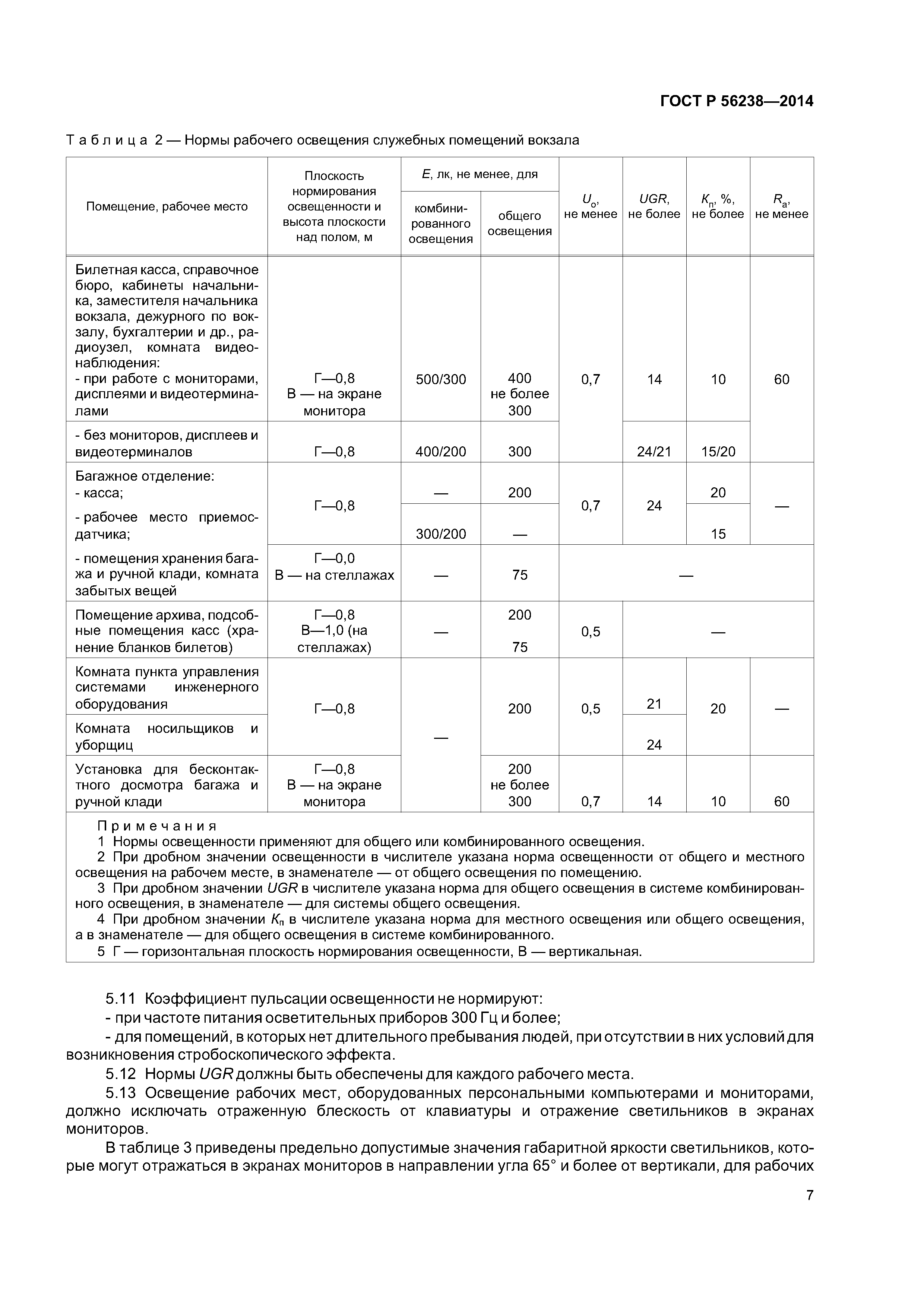 ГОСТ Р 56238—2014

Таблица 2 — Нормы рабочего освещения служебных помещений вокзала

| Помещение, рабочее место | Плоскость нормирования освещенности и высота плоскости над полом, м | $E$, лк, не менее, для комбинированного освещения | $E$, лк, не менее, для общего освещения | $U_о$, не менее | $UGR$, не более | $K_п$, %, не более | $R_a$, не менее |
|---|---|---|---|---|---|---|---|
| Билетная касса, справочное бюро, кабинеты начальника, заместителя начальника вокзала, дежурного по вокзалу, бухгалтерии и др., радиоузел, комната видеонаблюдения: - при работе с мониторами, дисплеями и видеотерминалами | Г—0,8 В — на экране монитора | 500/300 | 400 не более 300 | 0,7 | 14 | 10 | 60 |
| - без мониторов, дисплеев и видеотерминалов | Г—0,8 | 400/200 | 300 | | 24/21 | 15/20 | |
| Багажное отделение: - касса; | Г—0,8 | — | 200 | 0,7 | 24 | 20 | — |
| - рабочее место приемосдатчика; | | 300/200 | — | | | 15 | |
| - помещения хранения багажа и ручной клади, комната забытых вещей | Г—0,0 В — на стеллажах | — | 75 | — | | | |
| Помещение архива, подсобные помещения касс (хранение бланков билетов) | Г—0,8 В—1,0 (на стеллажах) | — | 200 75 | 0,5 | — | | |
| Комната пункта управления системами инженерного оборудования | Г—0,8 | — | 200 | 0,5 | 21 | 20 | — |
| Комната носильщиков и уборщиц | | | | | 24 | | |
| Установка для бесконтактного досмотра багажа и ручной клади | Г—0,8 В — на экране монитора | | 200 не более 300 | 0,7 | 14 | 10 | 60 |

Примечания
1 Нормы освещенности применяют для общего или комбинированного освещения.
2 При дробном значении освещенности в числителе указана норма освещенности от общего и местного освещения на рабочем месте, в знаменателе — от общего освещения по помещению.
3 При дробном значении $UGR$ в числителе указана норма для общего освещения в системе комбинированного освещения, в знаменателе — для системы общего освещения.
4 При дробном значении $K_п$ в числителе указана норма для местного освещения или общего освещения, а в знаменателе — для общего освещения в системе комбинированного.
5 Г — горизонтальная плоскость нормирования освещенности, В — вертикальная.

5.11 Коэффициент пульсации освещенности не нормируют:
- при частоте питания осветительных приборов 300 Гц и более;
- для помещений, в которых нет длительного пребывания людей, при отсутствии в них условий для возникновения стробоскопического эффекта.
5.12 Нормы $UGR$ должны быть обеспечены для каждого рабочего места.
5.13 Освещение рабочих мест, оборудованных персональными компьютерами и мониторами, должно исключать отраженную блескость от клавиатуры и отражение светильников в экранах мониторов.
В таблице 3 приведены предельно допустимые значения габаритной яркости светильников, которые могут отражаться в экранах мониторов в направлении угла 65° и более от вертикали, для рабочих

7